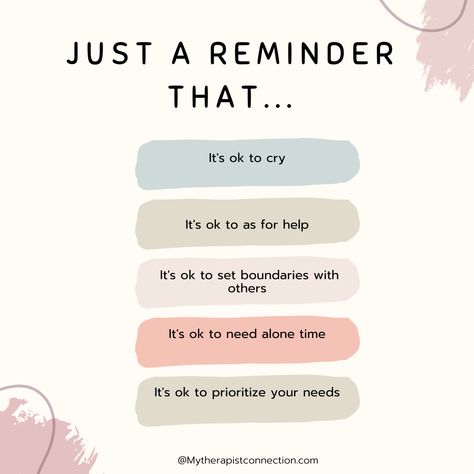 JUST A REMINDER THAT...

It's ok to cry

It's ok to as for help

It's ok to set boundaries with others

It's ok to need alone time

It's ok to prioritize your needs

@Mytherapistconnection.com